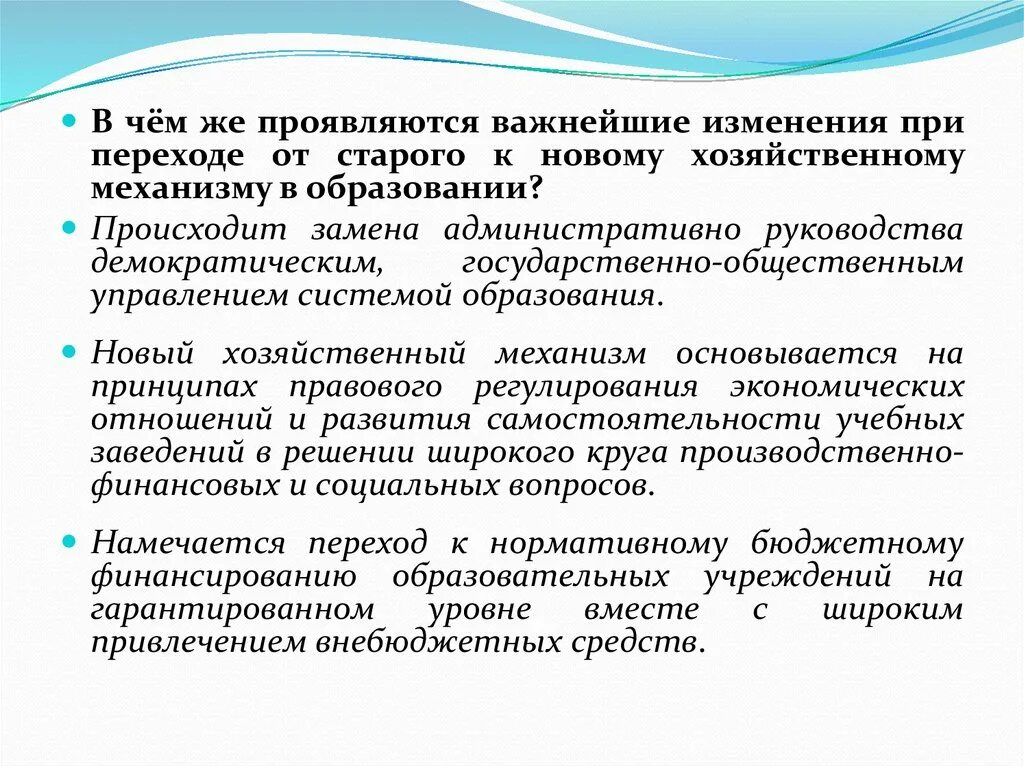 В чём же проявляются важнейшие изменения при переходе от старого к новому хозяйственному механизму в образовании?

Происходит замена административно руководства демократическим, государственно-общественным управлением системой образования.

Новый хозяйственный механизм основывается на принципах правового регулирования экономических отношений и развития самостоятельности учебных заведений в решении широкого круга производственно-финансовых и социальных вопросов.

Намечается переход к нормативному бюджетному финансированию образовательных учреждений на гарантированном уровне вместе с широким привлечением внебюджетных средств.